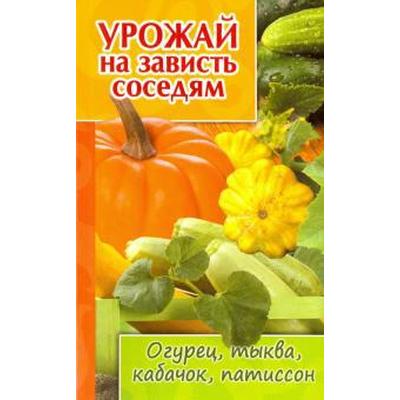 УРОЖАЙ
на зависть
соседям

Огурец, тыква,
кабачок, патиссон